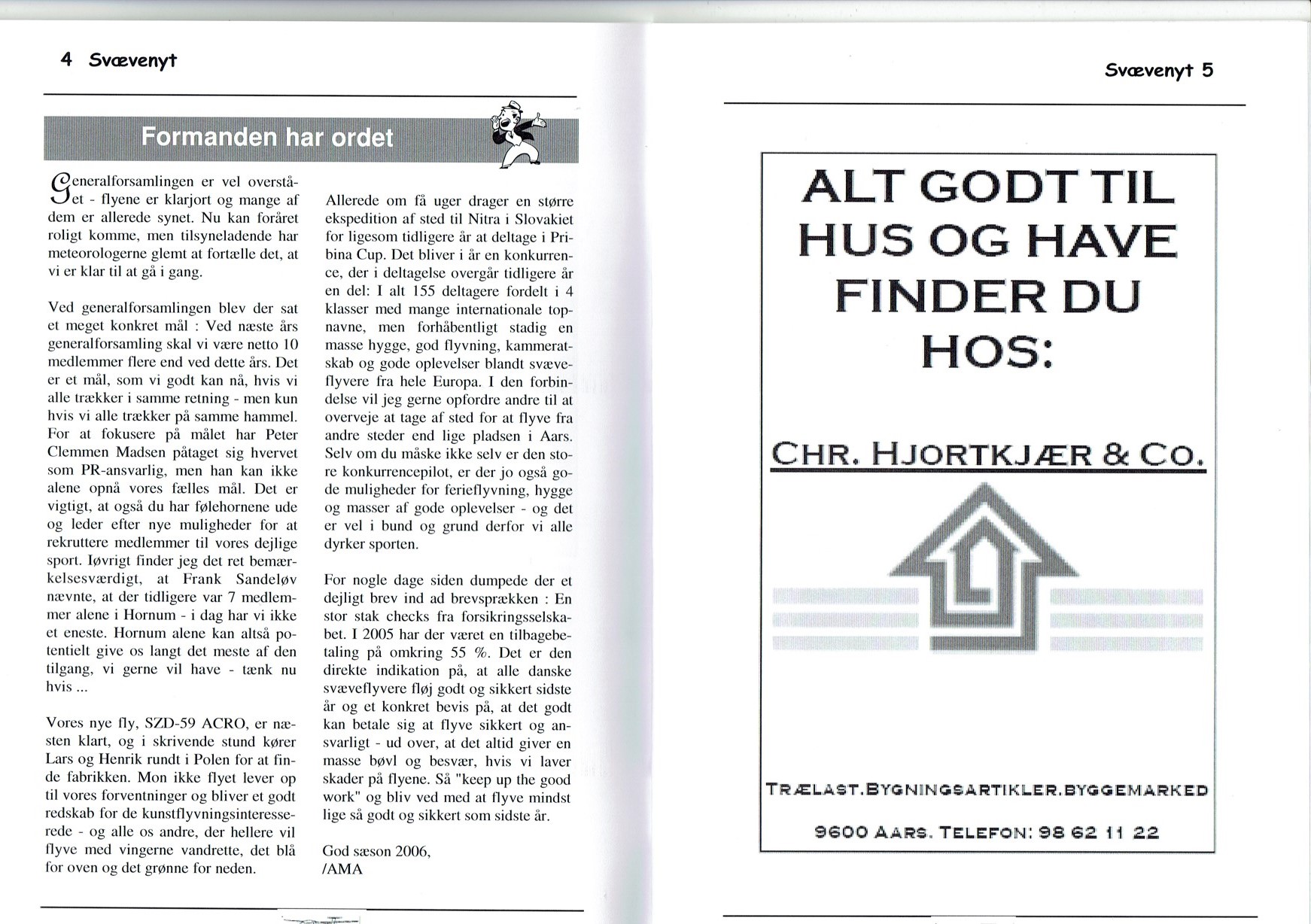 4 Svævenyt

Formanden har ordet

Generalforsamlingen er vel overstået - flyene er klarjort og mange af dem er allerede synet. Nu kan foråret roligt komme, men tilsyneladende har meteorologerne glemt at fortælle det, at vi er klar til at gå i gang.

Ved generalforsamlingen blev der sat et meget konkret mål : Ved næste års generalforsamling skal vi være netto 10 medlemmer flere end ved dette års. Det er et mål, som vi godt kan nå, hvis vi alle trækker i samme retning - men kun hvis vi alle trækker på samme hammel. For at fokusere på målet har Peter Clemmen Madsen påtaget sig hvervet som PR-ansvarlig, men han kan ikke alene opnå vores fælles mål. Det er vigtigt, at også du har følehornene ude og leder efter nye muligheder for at rekruttere medlemmer til vores dejlige sport. Iøvrigt finder jeg det ret bemærkelsesværdigt, at Frank Sandeløv nævnte, at der tidligere var 7 medlemmer alene i Hornum - i dag har vi ikke et eneste. Hornum alene kan altså potentielt give os langt det meste af den tilgang, vi gerne vil have - tænk nu hvis ...

Vores nye fly, SZD-59 ACRO, er næsten klart, og i skrivende stund kører Lars og Henrik rundt i Polen for at finde fabrikken. Mon ikke flyet lever op til vores forventninger og bliver et godt redskab for de kunstflyvningsinteresserede - og alle os andre, der hellere vil flyve med vingerne vandrette, det blå for oven og det grønne for neden.

Allerede om få uger drager en større ekspedition af sted til Nitra i Slovakiet for ligesom tidligere år at deltage i Pribina Cup. Det bliver i år en konkurrence, der i deltagelse overgår tidligere år en del: I alt 155 deltagere fordelt i 4 klasser med mange internationale topnavne, men forhåbentligt stadig en masse hygge, god flyvning, kammeratskab og gode oplevelser blandt svæveflyvere fra hele Europa. I den forbindelse vil jeg gerne opfordre andre til at overveje at tage af sted for at flyve fra andre steder end lige pladsen i Aars. Selv om du måske ikke selv er den store konkurrencepilot, er der jo også gode muligheder for ferieflyvning, hygge og masser af gode oplevelser - og det er vel i bund og grund derfor vi alle dyrker sporten.

For nogle dage siden dumpede der et dejligt brev ind ad brevsprækken : En stor stak checks fra forsikringsselskabet. I 2005 har der været en tilbagebetaling på omkring 55 %. Det er den direkte indikation på, at alle danske svæveflyvere fløj godt og sikkert sidste år og et konkret bevis på, at det godt kan betale sig at flyve sikkert og ansvarligt - ud over, at det altid giver en masse bøvl og besvær, hvis vi laver skader på flyene. Så "keep up the good work" og bliv ved med at flyve mindst lige så godt og sikkert som sidste år.

God sæson 2006,
/AMA

Svævenyt 5

ALT GODT TIL HUS OG HAVE FINDER DU HOS:

CHR. HJORTKJÆR & CO.

TRÆLAST.BYGNINGSARTIKLER.BYGGEMARKED

9600 AARS. TELEFON: 98 62 11 22